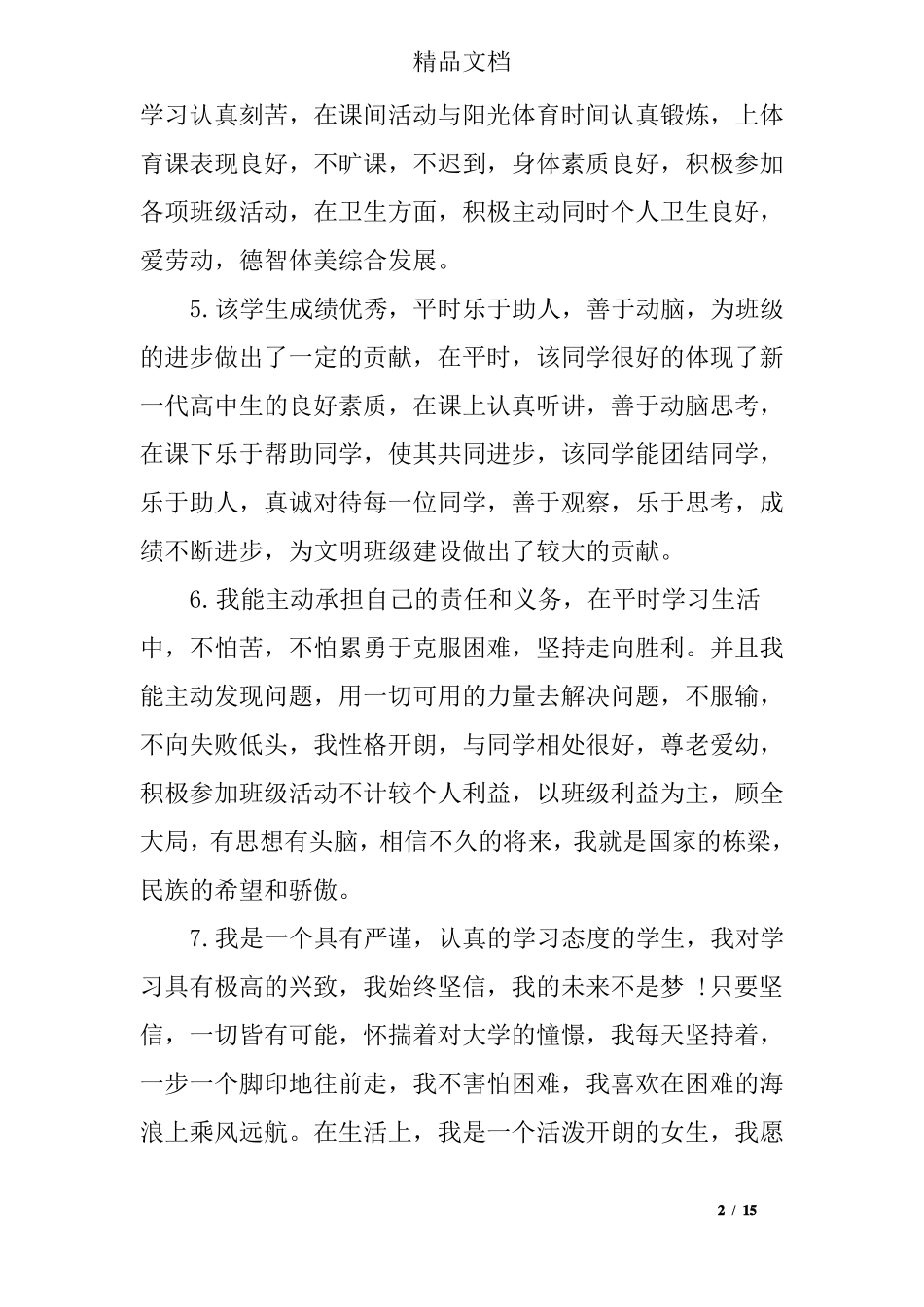 精品文档

学习认真刻苦，在课间活动与阳光体育时间认真锻炼，上体育课表现良好，不旷课，不迟到，身体素质良好，积极参加各项班级活动，在卫生方面，积极主动同时个人卫生良好，爱劳动，德智体美综合发展。

5.该学生成绩优秀，平时乐于助人，善于动脑，为班级的进步做出了一定的贡献，在平时，该同学很好的体现了新一代高中生的良好素质，在课上认真听讲，善于动脑思考，在课下乐于帮助同学，使其共同进步，该同学能团结同学，乐于助人，真诚对待每一位同学，善于观察，乐于思考，成绩不断进步，为文明班级建设做出了较大的贡献。

6.我能主动承担自己的责任和义务，在平时学习生活中，不怕苦，不怕累勇于克服困难，坚持走向胜利。并且我能主动发现问题，用一切可用的力量去解决问题，不服输，不向失败低头，我性格开朗，与同学相处很好，尊老爱幼，积极参加班级活动不计较个人利益，以班级利益为主，顾全大局，有思想有头脑，相信不久的将来，我就是国家的栋梁，民族的希望和骄傲。

7.我是一个具有严谨，认真的学习态度的学生，我对学习具有极高的兴致，我始终坚信，我的未来不是梦 ！只要坚信，一切皆有可能，怀揣着对大学的憧憬，我每天坚持着，一步一个脚印地往前走，我不害怕困难，我喜欢在困难的海浪上乘风远航。在生活上，我是一个活泼开朗的女生，我愿

2 / 15